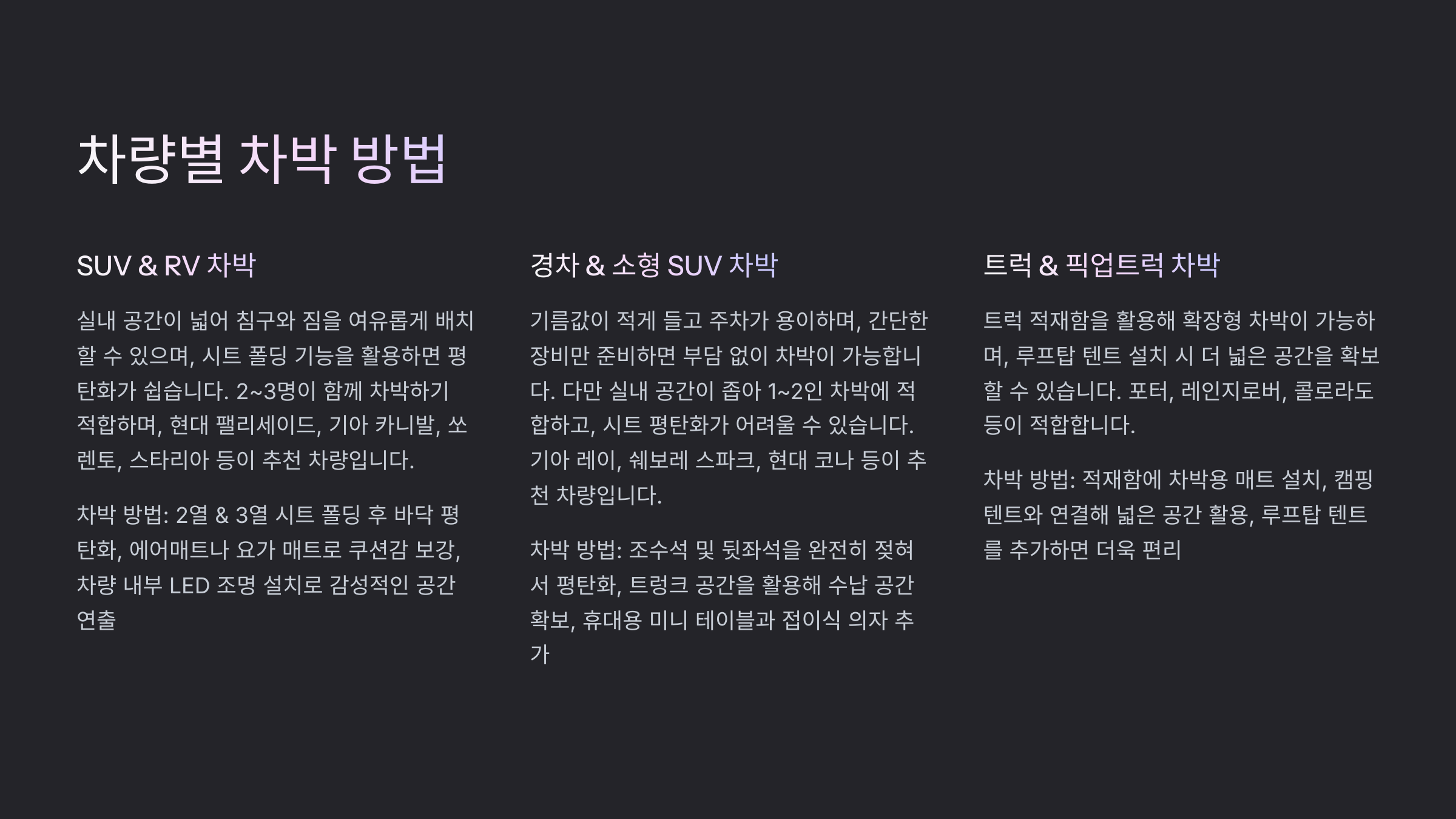 차량별 차박 방법

SUV & RV 차박

실내 공간이 넓어 침구와 짐을 여유롭게 배치할 수 있으며, 시트 폴딩 기능을 활용하면 평탄화가 쉽습니다. 2~3명이 함께 차박하기 적합하며, 현대 팰리세이드, 기아 카니발, 쏘렌토, 스타리아 등이 추천 차량입니다.

차박 방법: 2열 & 3열 시트 폴딩 후 바닥 평탄화, 에어매트나 요가 매트로 쿠션감 보강, 차량 내부 LED 조명 설치로 감성적인 공간 연출

경차 & 소형 SUV 차박

기름값이 적게 들고 주차가 용이하며, 간단한 장비만 준비하면 부담 없이 차박이 가능합니다. 다만 실내 공간이 좁아 1~2인 차박에 적합하고, 시트 평탄화가 어려울 수 있습니다. 기아 레이, 쉐보레 스파크, 현대 코나 등이 추천 차량입니다.

차박 방법: 조수석 및 뒷좌석을 완전히 젖혀서 평탄화, 트렁크 공간을 활용해 수납 공간 확보, 휴대용 미니 테이블과 접이식 의자 추가

트럭 & 픽업트럭 차박

트럭 적재함을 활용해 확장형 차박이 가능하며, 루프탑 텐트 설치 시 더 넓은 공간을 확보할 수 있습니다. 포터, 레인지로버, 콜로라도 등이 적합합니다.

차박 방법: 적재함에 차박용 매트 설치, 캠핑 텐트와 연결해 넓은 공간 활용, 루프탑 텐트를 추가하면 더욱 편리